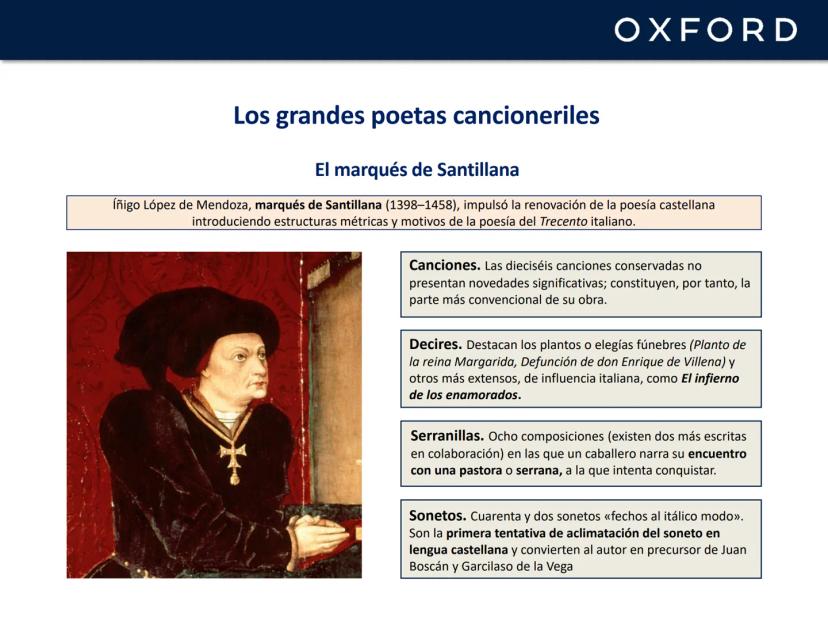 OXFORD

Los grandes poetas cancioneriles

El marqués de Santillana

Íñigo López de Mendoza, marqués de Santillana (1398–1458), impulsó la renovación de la poesía castellana introduciendo estructuras métricas y motivos de la poesía del Trecento italiano.

Canciones. Las dieciséis canciones conservadas no presentan novedades significativas; constituyen, por tanto, la parte más convencional de su obra.

Decires. Destacan los plantos o elegías fúnebres (Planto de la reina Margarida, Defunción de don Enrique de Villena) y otros más extensos, de influencia italiana, como El infierno de los enamorados.

Serranillas. Ocho composiciones (existen dos más escritas en colaboración) en las que un caballero narra su encuentro con una pastora o serrana, a la que intenta conquistar.

Sonetos. Cuarenta y dos sonetos «fechos al itálico modo». Son la primera tentativa de aclimatación del soneto en lengua castellana y convierten al autor en precursor de Juan Boscán y Garcilaso de la Vega